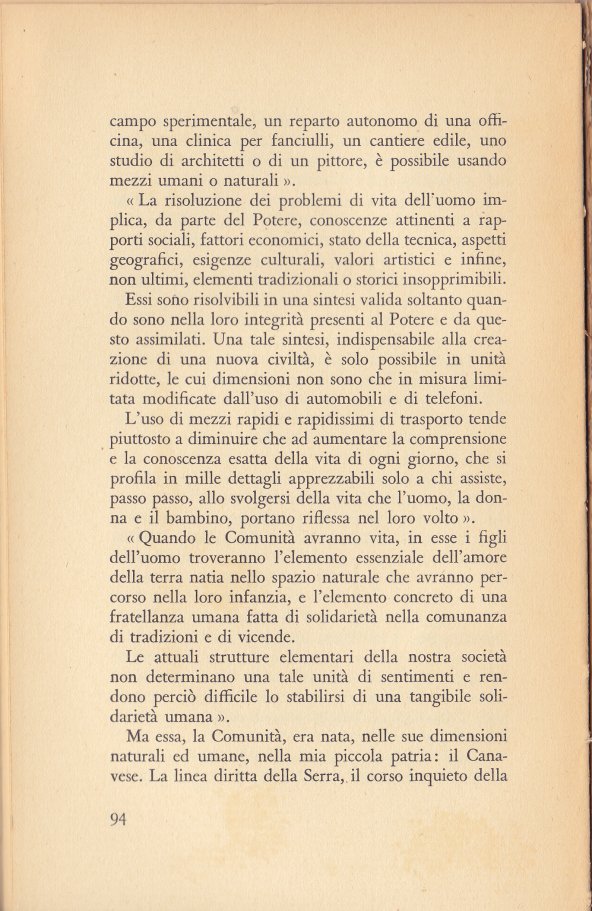 campo sperimentale, un reparto autonomo di una officina, una clinica per fanciulli, un cantiere edile, uno studio di architetti o di un pittore, è possibile usando mezzi umani o naturali ».

« La risoluzione dei problemi di vita dell'uomo implica, da parte del Potere, conoscenze attinenti a rapporti sociali, fattori economici, stato della tecnica, aspetti geografici, esigenze culturali, valori artistici e infine, non ultimi, elementi tradizionali o storici insopprimibili. Essi sono risolvibili in una sintesi valida soltanto quando sono nella loro integrità presenti al Potere e da questo assimilati. Una tale sintesi, indispensabile alla creazione di una nuova civiltà, è solo possibile in unità ridotte, le cui dimensioni non sono che in misura limitata modificate dall'uso di automobili e di telefoni.

L'uso di mezzi rapidi e rapidissimi di trasporto tende piuttosto a diminuire che ad aumentare la comprensione e la conoscenza esatta della vita di ogni giorno, che si profila in mille dettagli apprezzabili solo a chi assiste, passo passo, allo svolgersi della vita che l'uomo, la donna e il bambino, portano riflessa nel loro volto ».

« Quando le Comunità avranno vita, in esse i figli dell'uomo troveranno l'elemento essenziale dell'amore della terra natia nello spazio naturale che avranno percorso nella loro infanzia, e l'elemento concreto di una fratellanza umana fatta di solidarietà nella comunanza di tradizioni e di vicende.

Le attuali strutture elementari della nostra società non determinano una tale unità di sentimenti e rendono perciò difficile lo stabilirsi di una tangibile solidarietà umana ».

Ma essa, la Comunità, era nata, nelle sue dimensioni naturali ed umane, nella mia piccola patria: il Canavese. La linea diritta della Serra, il corso inquieto della

94